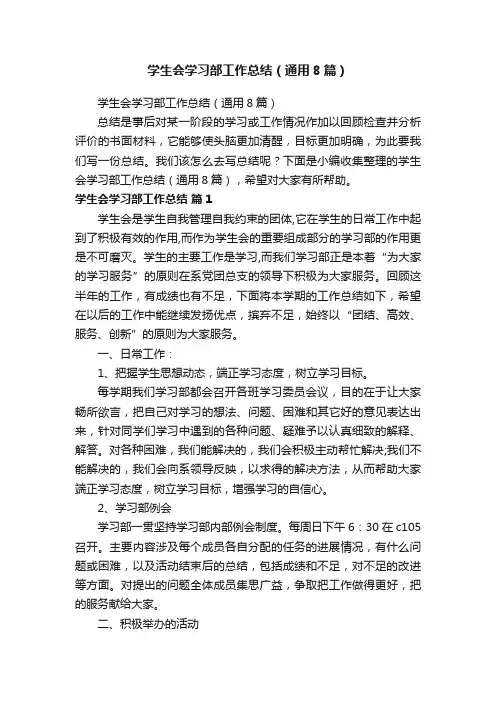 学生会学习部工作总结（通用8篇）

学生会学习部工作总结（通用8篇）

总结是事后对某一阶段的学习或工作情况作加以回顾检查并分析评价的书面材料，它能够使头脑更加清醒，目标更加明确，为此要我们写一份总结。我们该怎么去写总结呢？下面是小编收集整理的学生会学习部工作总结（通用8篇），希望对大家有所帮助。

学生会学习部工作总结 篇1

学生会是学生自我管理自我约束的团体,它在学生的日常工作中起到了积极有效的作用,而作为学生会的重要组成部分的学习部的作用更是不可磨灭。学生的主要工作是学习,而我们学习部正是本着“为大家的学习服务”的原则在系党团总支的领导下积极为大家服务。回顾这半年的工作，有成绩也有不足，下面将本学期的工作总结如下，希望在以后的工作中能继续发扬优点，摈弃不足，始终以“团结、高效、服务、创新”的原则为大家服务。

一、日常工作：

1、把握学生思想动态，端正学习态度，树立学习目标。

每学期我们学习部都会召开各班学习委员会议，目的在于让大家畅所欲言，把自己对学习的想法、问题、困难和其它好的意见表达出来，针对同学们学习中遇到的各种问题、疑难予以认真细致的解释、解答。对各种困难，我们能解决的，我们会积极主动帮忙解决;我们不能解决的，我们会向系领导反映，以求得的解决方法，从而帮助大家端正学习态度，树立学习目标，增强学习的自信心。

2、学习部例会

学习部一贯坚持学习部内部例会制度。每周日下午6：30在c105召开。主要内容涉及每个成员各自分配的任务的进展情况，有什么问题或困难，以及活动结束后的总结，包括成绩和不足，对不足的改进等方面。对提出的问题全体成员集思广益，争取把工作做得更好，把的服务献给大家。

二、积极举办的活动